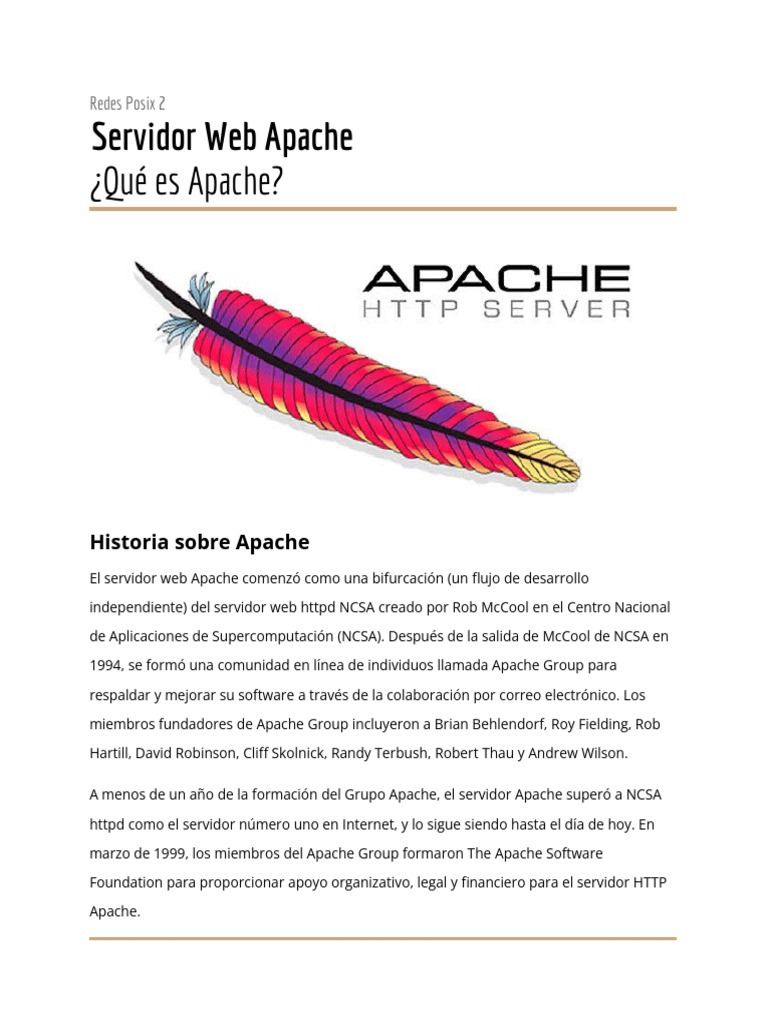 Redes Posix 2

Servidor Web Apache

¿Qué es Apache?

APACHE
HTTP SERVER

Historia sobre Apache

El servidor web Apache comenzó como una bifurcación (un flujo de desarrollo independiente) del servidor web httpd NCSA creado por Rob McCool en el Centro Nacional de Aplicaciones de Supercomputación (NCSA). Después de la salida de McCool de NCSA en 1994, se formó una comunidad en línea de individuos llamada Apache Group para respaldar y mejorar su software a través de la colaboración por correo electrónico. Los miembros fundadores de Apache Group incluyeron a Brian Behlendorf, Roy Fielding, Rob Hartill, David Robinson, Cliff Skolnick, Randy Terbush, Robert Thau y Andrew Wilson.

A menos de un año de la formación del Grupo Apache, el servidor Apache superó a NCSA httpd como el servidor número uno en Internet, y lo sigue siendo hasta el día de hoy. En marzo de 1999, los miembros del Apache Group formaron The Apache Software Foundation para proporcionar apoyo organizativo, legal y financiero para el servidor HTTP Apache.